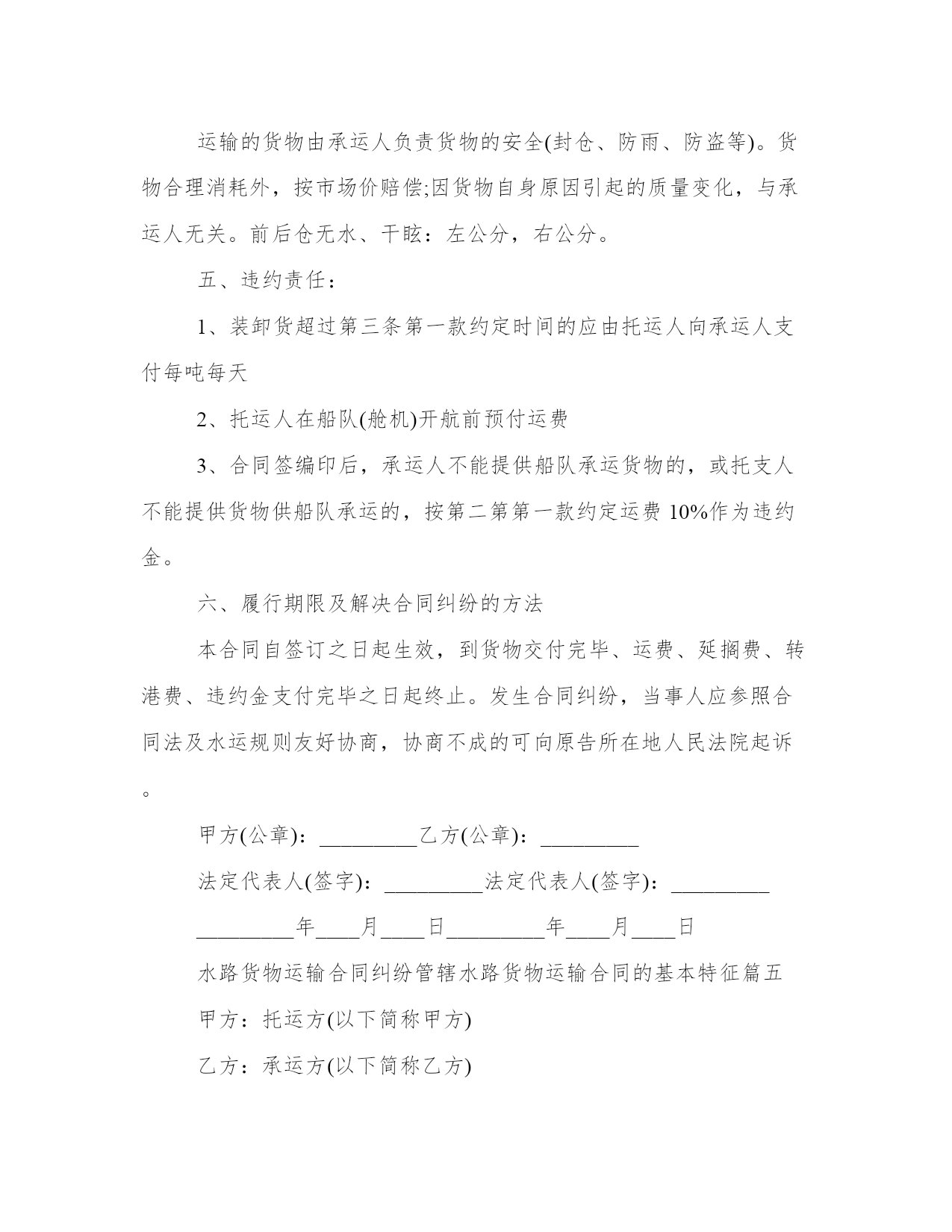 运输的货物由承运人负责货物的安全(封仓、防雨、防盗等)。货物合理消耗外，按市场价赔偿;因货物自身原因引起的质量变化，与承运人无关。前后仓无水、干眩：左公分，右公分。

五、违约责任：

1、装卸货超过第三条第一款约定时间的应由托运人向承运人支付每吨每天

2、托运人在船队(舱机)开航前预付运费

3、合同签编印后，承运人不能提供船队承运货物的，或托支人不能提供货物供船队承运的，按第二第第一款约定运费 10%作为违约金。

六、履行期限及解决合同纠纷的方法

本合同自签订之日起生效，到货物交付完毕、运费、延搁费、转港费、违约金支付完毕之日起终止。发生合同纠纷，当事人应参照合同法及水运规则友好协商，协商不成的可向原告所在地人民法院起诉。

甲方(公章)：_________乙方(公章)：_________

法定代表人(签字)：_________法定代表人(签字)：_________

_________年____月____日_________年____月____日

水路货物运输合同纠纷管辖水路货物运输合同的基本特征篇五

甲方：托运方(以下简称甲方)

乙方：承运方(以下简称乙方)